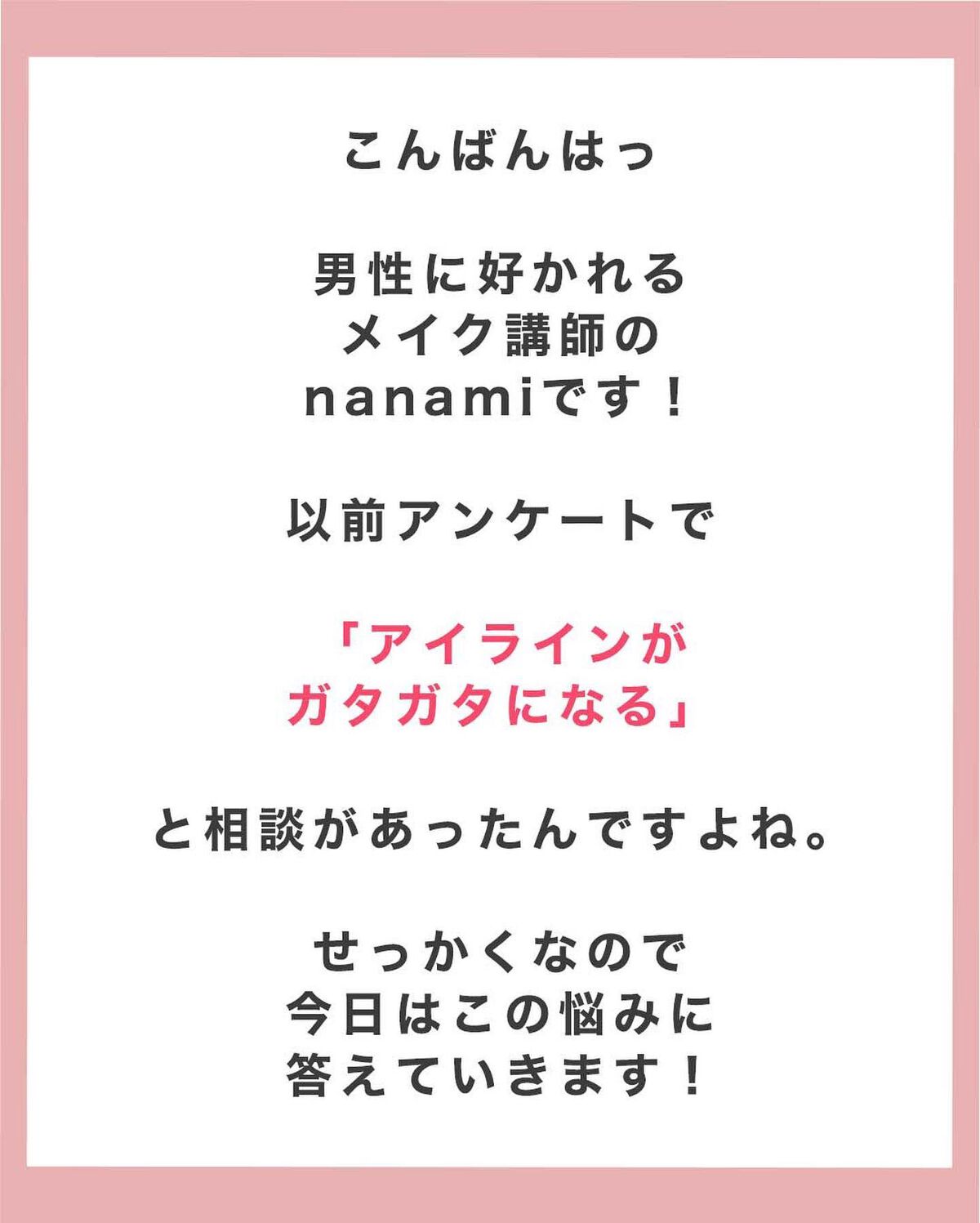 こんばんはっ

男性に好かれる
メイク講師の
nanamiです！

以前アンケートで

「アイラインが
ガタガタになる」

と相談があったんですよね。

せっかくなので
今日はこの悩みに
答えていきます！